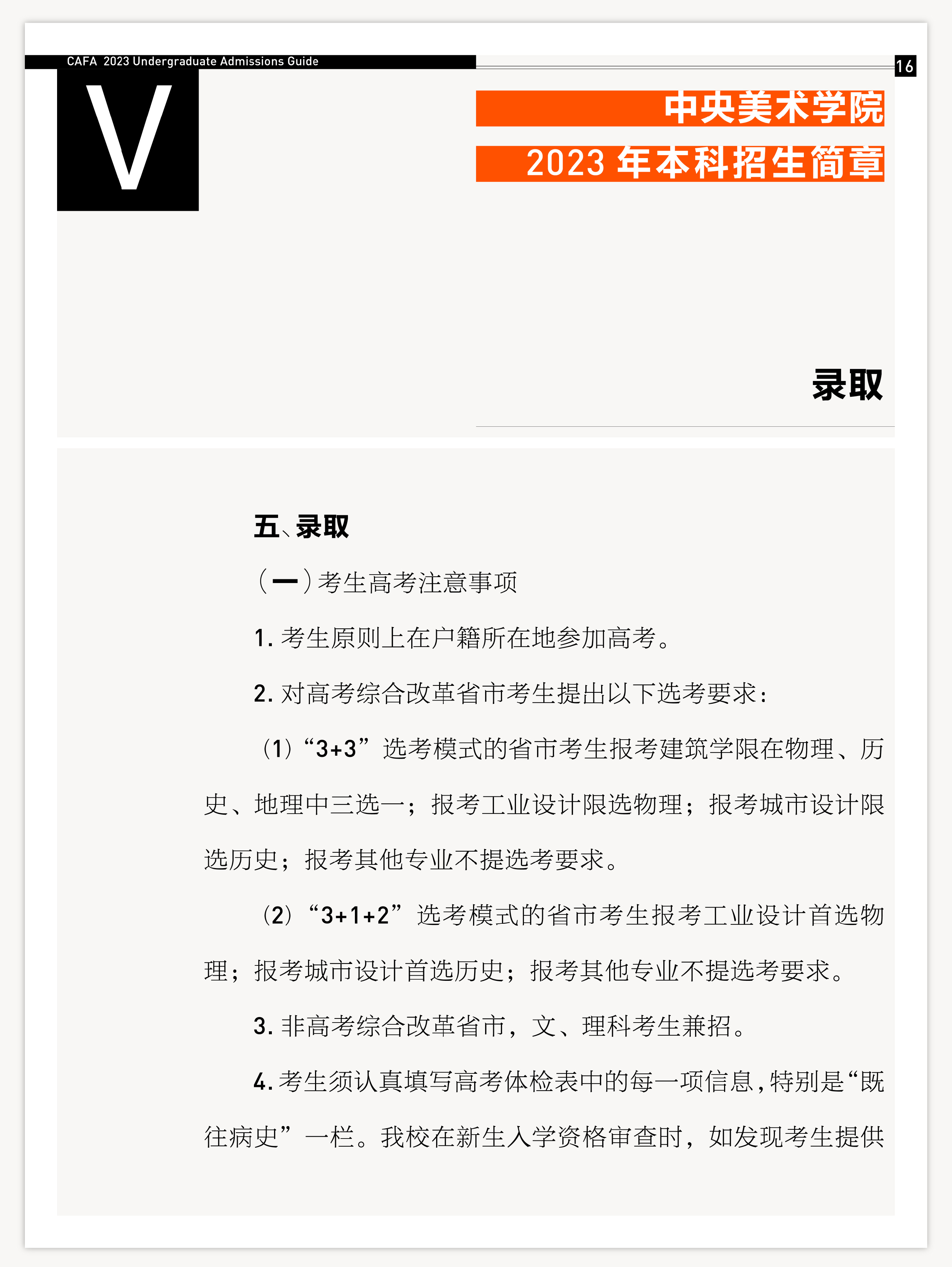 CAFA 2023 Undergraduate Admissions Guide

16

V

中央美术学院
2023 年本科招生简章

录取

五、录取

（一）考生高考注意事项

1. 考生原则上在户籍所在地参加高考。

2. 对高考综合改革省市考生提出以下选考要求：

（1）“3+3”选考模式的省市考生报考建筑学限在物理、历史、地理中三选一；报考工业设计限选物理；报考城市设计限选历史；报考其他专业不提选考要求。

（2）“3+1+2”选考模式的省市考生报考工业设计首选物理；报考城市设计首选历史；报考其他专业不提选考要求。

3. 非高考综合改革省市，文、理科考生兼招。

4. 考生须认真填写高考体检表中的每一项信息，特别是“既往病史”一栏。我校在新生入学资格审查时，如发现考生提供